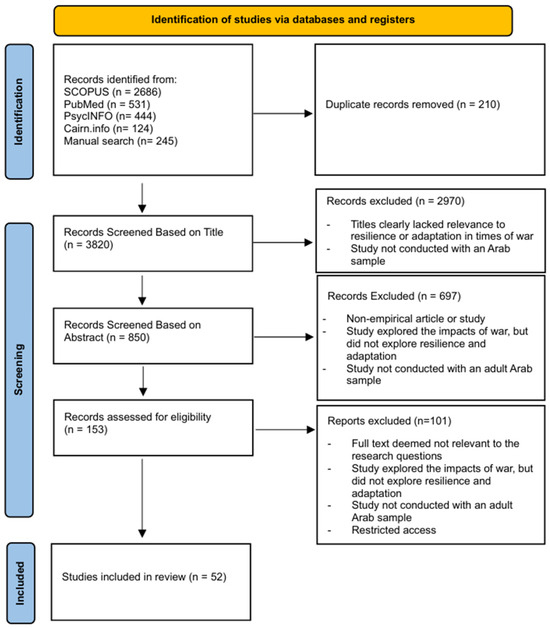 Identification of studies via databases and registers

Identification

Records identified from:
SCOPUS (n = 2686)
PubMed (n = 531)
PsycINFO (n= 444)
Cairn.info (n= 124)
Manual search (n= 245)

Duplicate records removed (n = 210)

Screening

Records Screened Based on Title (n = 3820)

Records excluded (n = 2970)

- Titles clearly lacked relevance to resilience or adaptation in times of war
- Study not conducted with an Arab sample

Records Screened Based on Abstract (n = 850)

Records Excluded (n = 697)

- Non-empirical article or study
- Study explored the impacts of war, but did not explore resilience and adaptation
- Study not conducted with an adult Arab sample

Records assessed for eligibility (n = 153)

Reports excluded (n=101)

- Full text deemed not relevant to the research questions
- Study explored the impacts of war, but did not explore resilience and adaptation
- Study not conducted with an adult Arab sample
- Restricted access

Included

Studies included in review (n = 52)